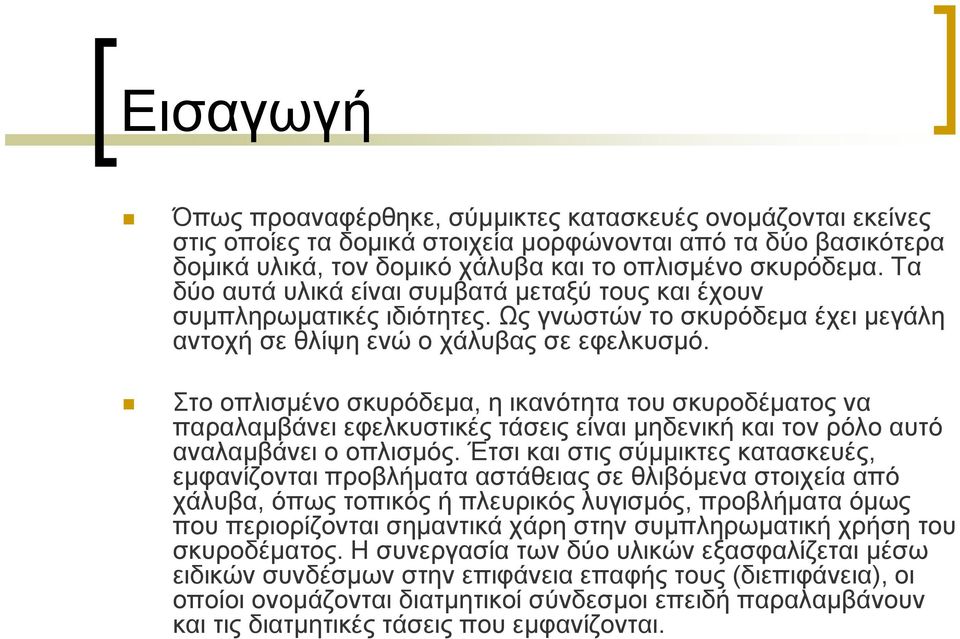 Εισαγωγή

Όπως προαναφέρθηκε, σύμμικτες κατασκευές ονομάζονται εκείνες στις οποίες τα δομικά στοιχεία μορφώνονται από τα δύο βασικότερα δομικά υλικά, τον δομικό χάλυβα και το οπλισμένο σκυρόδεμα. Τα δύο αυτά υλικά είναι συμβατά μεταξύ τους και έχουν συμπληρωματικές ιδιότητες. Ως γνωστών το σκυρόδεμα έχει μεγάλη αντοχή σε θλίψη ενώ ο χάλυβας σε εφελκυσμό.

Στο οπλισμένο σκυρόδεμα, η ικανότητα του σκυροδέματος να παραλαμβάνει εφελκυστικές τάσεις είναι μηδενική και τον ρόλο αυτό αναλαμβάνει ο οπλισμός. Έτσι και στις σύμμικτες κατασκευές, εμφανίζονται προβλήματα αστάθειας σε θλιβόμενα στοιχεία από χάλυβα, όπως τοπικός ή πλευρικός λυγισμός, προβλήματα όμως που περιορίζονται σημαντικά χάρη στην συμπληρωματική χρήση του σκυροδέματος. Η συνεργασία των δύο υλικών εξασφαλίζεται μέσω ειδικών συνδέσμων στην επιφάνεια επαφής τους (διεπιφάνεια), οι οποίοι ονομάζονται διατμητικοί σύνδεσμοι επειδή παραλαμβάνουν και τις διατμητικές τάσεις που εμφανίζονται.